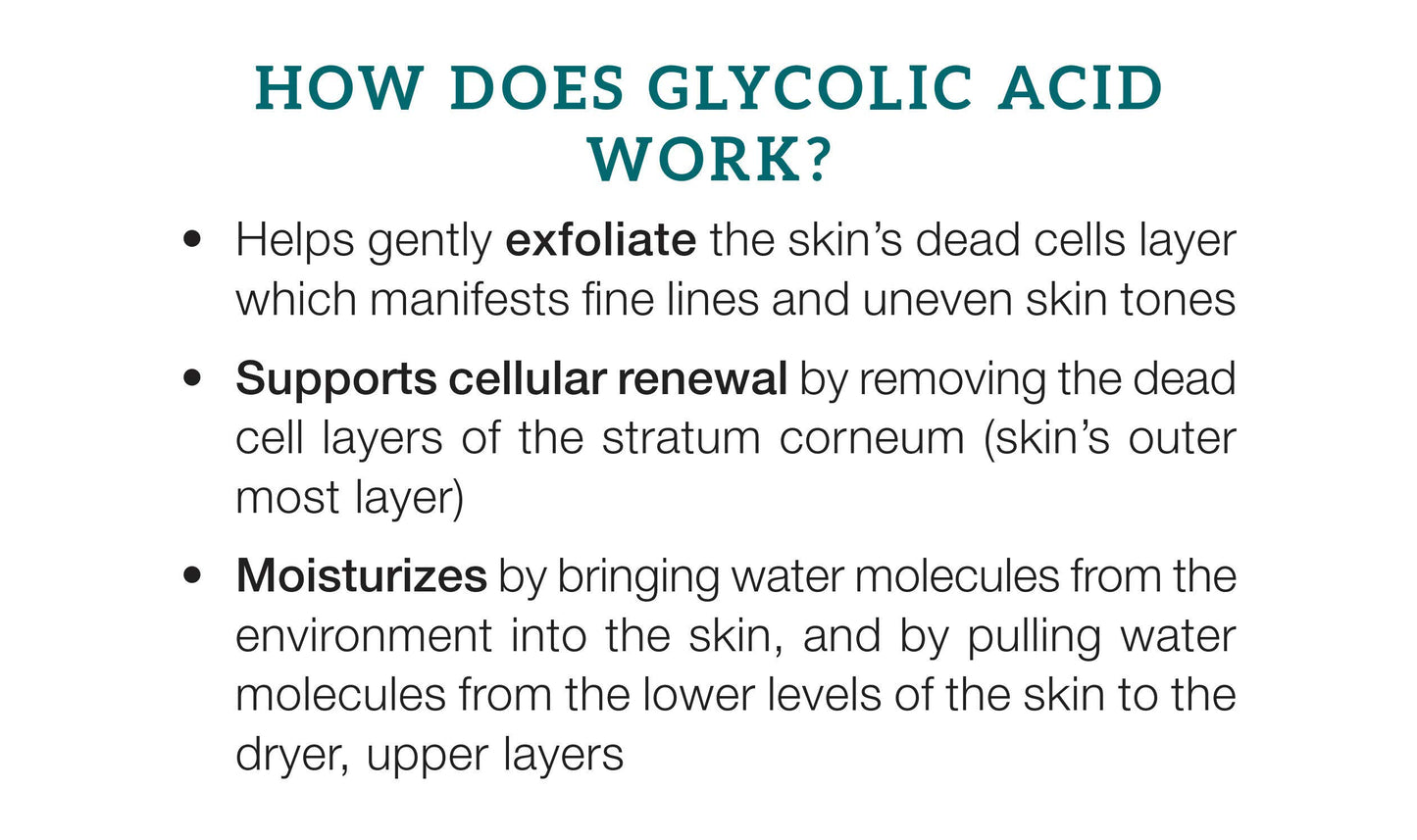 HOW DOES GLYCOLIC ACID WORK?

• Helps gently exfoliate the skin's dead cells layer which manifests fine lines and uneven skin tones

• Supports cellular renewal by removing the dead cell layers of the stratum corneum (skin's outer most layer)

• Moisturizes by bringing water molecules from the environment into the skin, and by pulling water molecules from the lower levels of the skin to the dryer, upper layers